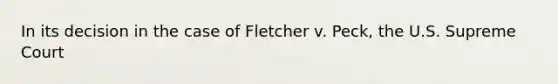 In its decision in the case of Fletcher v. Peck, the U.S. Supreme Court